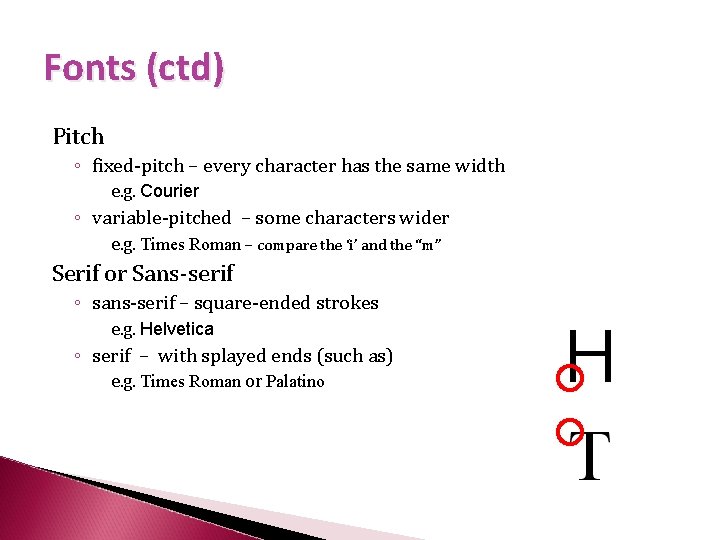 Fonts (ctd)

Pitch

◦ fixed-pitch – every character has the same width
e.g. Courier

◦ variable-pitched – some characters wider
e.g. Times Roman – compare the 'i' and the "m"

Serif or Sans-serif

◦ sans-serif – square-ended strokes
e.g. Helvetica

◦ serif – with splayed ends (such as)
e.g. Times Roman or Palatino

H

T